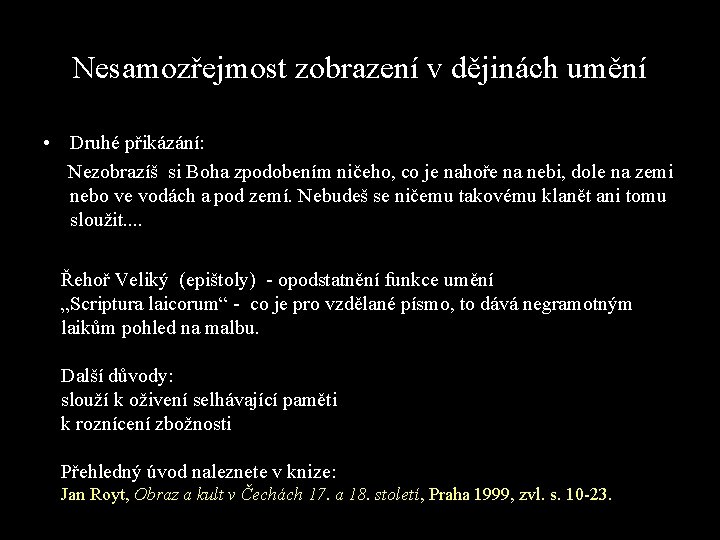 Nesamozřejmost zobrazení v dějinách umění

• Druhé přikázání:

Nezobrazíš si Boha zpodobením ničeho, co je nahoře na nebi, dole na zemi nebo ve vodách a pod zemí. Nebudeš se ničemu takovému klanět ani tomu sloužit....

Řehoř Veliký (epištoly) - opodstatnění funkce umění
„Scriptura laicorum“ - co je pro vzdělané písmo, to dává negramotným laikům pohled na malbu.

Další důvody:
slouží k oživení selhávající paměti
k roznícení zbožnosti

Přehledný úvod naleznete v knize:
Jan Royt, Obraz a kult v Čechách 17. a 18. století, Praha 1999, zvl. s. 10-23.